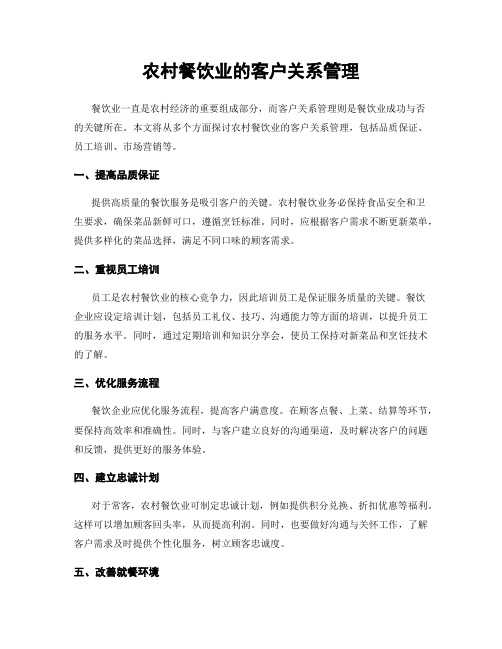 农村餐饮业的客户关系管理

餐饮业一直是农村经济的重要组成部分，而客户关系管理则是餐饮业成功与否的关键所在。本文将从多个方面探讨农村餐饮业的客户关系管理，包括品质保证、员工培训、市场营销等。

一、提高品质保证

提供高质量的餐饮服务是吸引客户的关键。农村餐饮业务必保持食品安全和卫生要求，确保菜品新鲜可口，遵循烹饪标准。同时，应根据客户需求不断更新菜单，提供多样化的菜品选择，满足不同口味的顾客需求。

二、重视员工培训

员工是农村餐饮业的核心竞争力，因此培训员工是保证服务质量的关键。餐饮企业应设定培训计划，包括员工礼仪、技巧、沟通能力等方面的培训，以提升员工的服务水平。同时，通过定期培训和知识分享会，使员工保持对新菜品和烹饪技术的了解。

三、优化服务流程

餐饮企业应优化服务流程，提高客户满意度。在顾客点餐、上菜、结算等环节，要保持高效率和准确性。同时，与客户建立良好的沟通渠道，及时解决客户的问题和反馈，提供更好的服务体验。

四、建立忠诚计划

对于常客，农村餐饮业可制定忠诚计划，例如提供积分兑换、折扣优惠等福利。这样可以增加顾客回头率，从而提高利润。同时，也要做好沟通与关怀工作，了解客户需求及时提供个性化服务，树立顾客忠诚度。

五、改善就餐环境